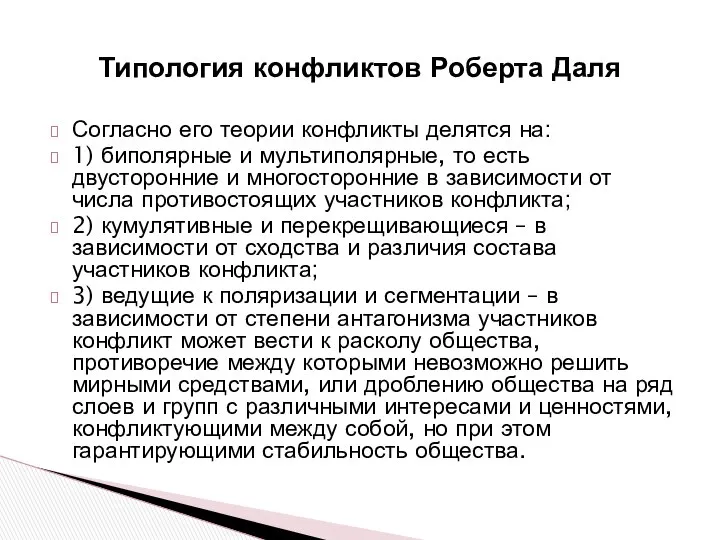 Типология конфликтов Роберта Даля

Согласно его теории конфликты делятся на:

1) биполярные и мультиполярные, то есть двусторонние и многосторонние в зависимости от числа противостоящих участников конфликта;

2) кумулятивные и перекрещивающиеся – в зависимости от сходства и различия состава участников конфликта;

3) ведущие к поляризации и сегментации – в зависимости от степени антагонизма участников конфликт может вести к расколу общества, противоречие между которыми невозможно решить мирными средствами, или дроблению общества на ряд слоев и групп с различными интересами и ценностями, конфликтующими между собой, но при этом гарантирующими стабильность общества.